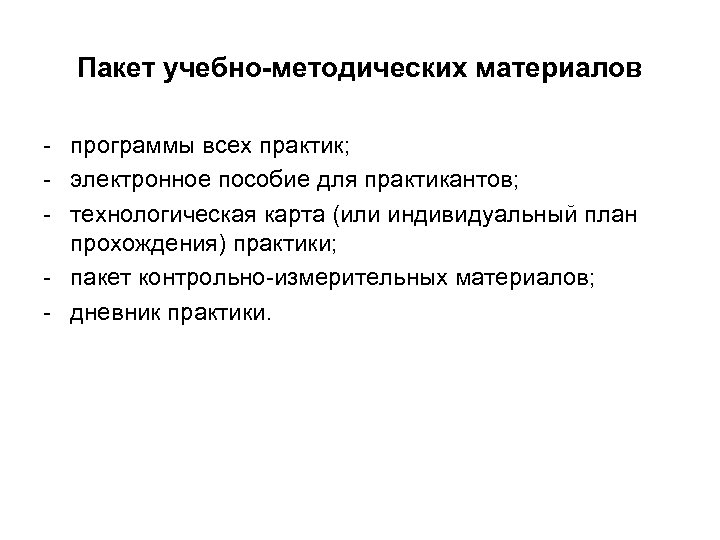 Пакет учебно-методических материалов

- программы всех практик;
- электронное пособие для практикантов;
- технологическая карта (или индивидуальный план прохождения) практики;
- пакет контрольно-измерительных материалов;
- дневник практики.